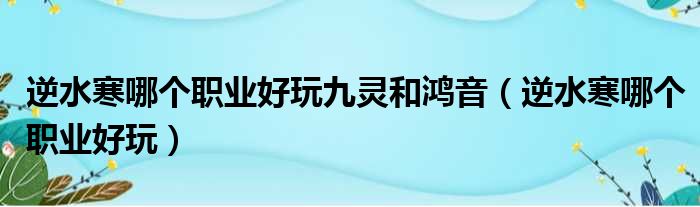 逆水寒哪个职业好玩九灵和鸿音（逆水寒哪个职业好玩）